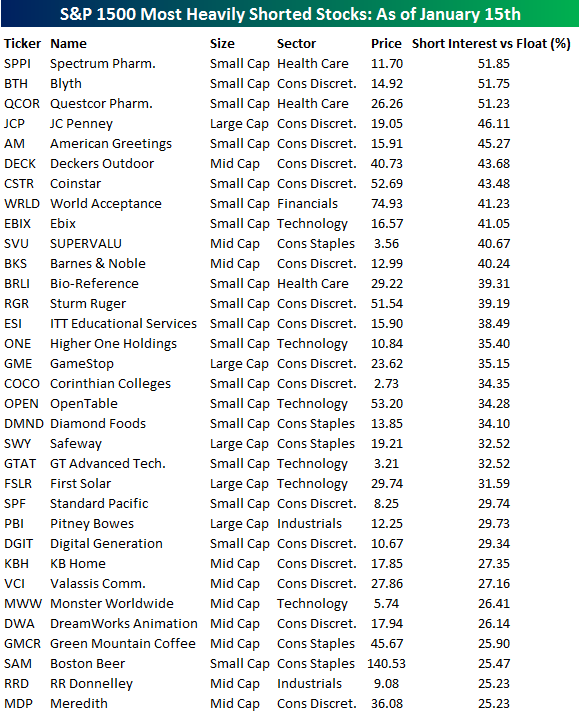 S&P 1500 Most Heavily Shorted Stocks: As of January 15th

| Ticker | Name | Size | Sector | Price | Short Interest vs Float (%) |
|---|---|---|---|---|---|
| SPPI | Spectrum Pharm. | Small Cap | Health Care | 11.70 | 51.85 |
| BTH | Blyth | Small Cap | Cons Discret. | 14.92 | 51.75 |
| QCOR | Questcor Pharm. | Small Cap | Health Care | 26.26 | 51.23 |
| JCP | JC Penney | Large Cap | Cons Discret. | 19.05 | 46.11 |
| AM | American Greetings | Small Cap | Cons Discret. | 15.91 | 45.27 |
| DECK | Deckers Outdoor | Mid Cap | Cons Discret. | 40.73 | 43.68 |
| CSTR | Coinstar | Small Cap | Cons Discret. | 52.69 | 43.48 |
| WRLD | World Acceptance | Small Cap | Financials | 74.93 | 41.23 |
| EBIX | Ebix | Small Cap | Technology | 16.57 | 41.05 |
| SVU | SUPERVALU | Mid Cap | Cons Staples | 3.56 | 40.67 |
| BKS | Barnes & Noble | Mid Cap | Cons Discret. | 12.99 | 40.24 |
| BRLI | Bio-Reference | Small Cap | Health Care | 29.22 | 39.31 |
| RGR | Sturm Ruger | Small Cap | Cons Discret. | 51.54 | 39.19 |
| ESI | ITT Educational Services | Small Cap | Cons Discret. | 15.90 | 38.49 |
| ONE | Higher One Holdings | Small Cap | Technology | 10.84 | 35.40 |
| GME | GameStop | Large Cap | Cons Discret. | 23.62 | 35.15 |
| COCO | Corinthian Colleges | Small Cap | Cons Discret. | 2.73 | 34.35 |
| OPEN | OpenTable | Small Cap | Technology | 53.20 | 34.28 |
| DMND | Diamond Foods | Small Cap | Cons Staples | 13.85 | 34.10 |
| SWY | Safeway | Large Cap | Cons Staples | 19.21 | 32.52 |
| GTAT | GT Advanced Tech. | Small Cap | Technology | 3.21 | 32.52 |
| FSLR | First Solar | Large Cap | Technology | 29.74 | 31.59 |
| SPF | Standard Pacific | Small Cap | Cons Discret. | 8.25 | 29.74 |
| PBI | Pitney Bowes | Large Cap | Industrials | 12.25 | 29.73 |
| DGIT | Digital Generation | Small Cap | Cons Discret. | 10.67 | 29.34 |
| KBH | KB Home | Mid Cap | Cons Discret. | 17.85 | 27.35 |
| VCI | Valassis Comm. | Mid Cap | Cons Discret. | 27.86 | 27.16 |
| MWW | Monster Worldwide | Mid Cap | Technology | 5.74 | 26.41 |
| DWA | DreamWorks Animation | Mid Cap | Cons Discret. | 17.94 | 26.14 |
| GMCR | Green Mountain Coffee | Mid Cap | Cons Staples | 45.67 | 25.90 |
| SAM | Boston Beer | Small Cap | Cons Staples | 140.53 | 25.47 |
| RRD | RR Donnelley | Mid Cap | Industrials | 9.08 | 25.23 |
| MDP | Meredith | Mid Cap | Cons Discret. | 36.08 | 25.23 |